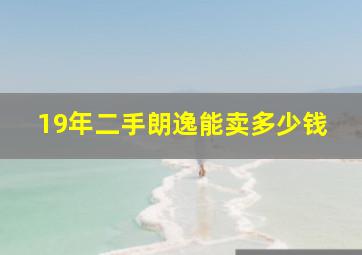 19年二手朗逸能卖多少钱